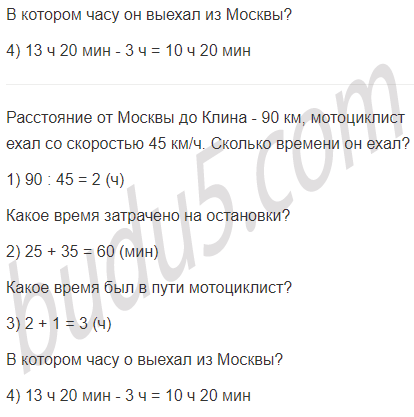 В котором часу он выехал из Москвы?

4) 13 ч 20 мин - 3 ч = 10 ч 20 мин

Расстояние от Москвы до Клина - 90 км, мотоциклист ехал со скоростью 45 км/ч. Сколько времени он ехал?

1) 90 : 45 = 2 (ч)

Какое время затрачено на остановки?

2) 25 + 35 = 60 (мин)

Какое время был в пути мотоциклист?

3) 2 + 1 = 3 (ч)

В котором часу о выехал из Москвы?

4) 13 ч 20 мин - 3 ч = 10 ч 20 мин

budu5.com